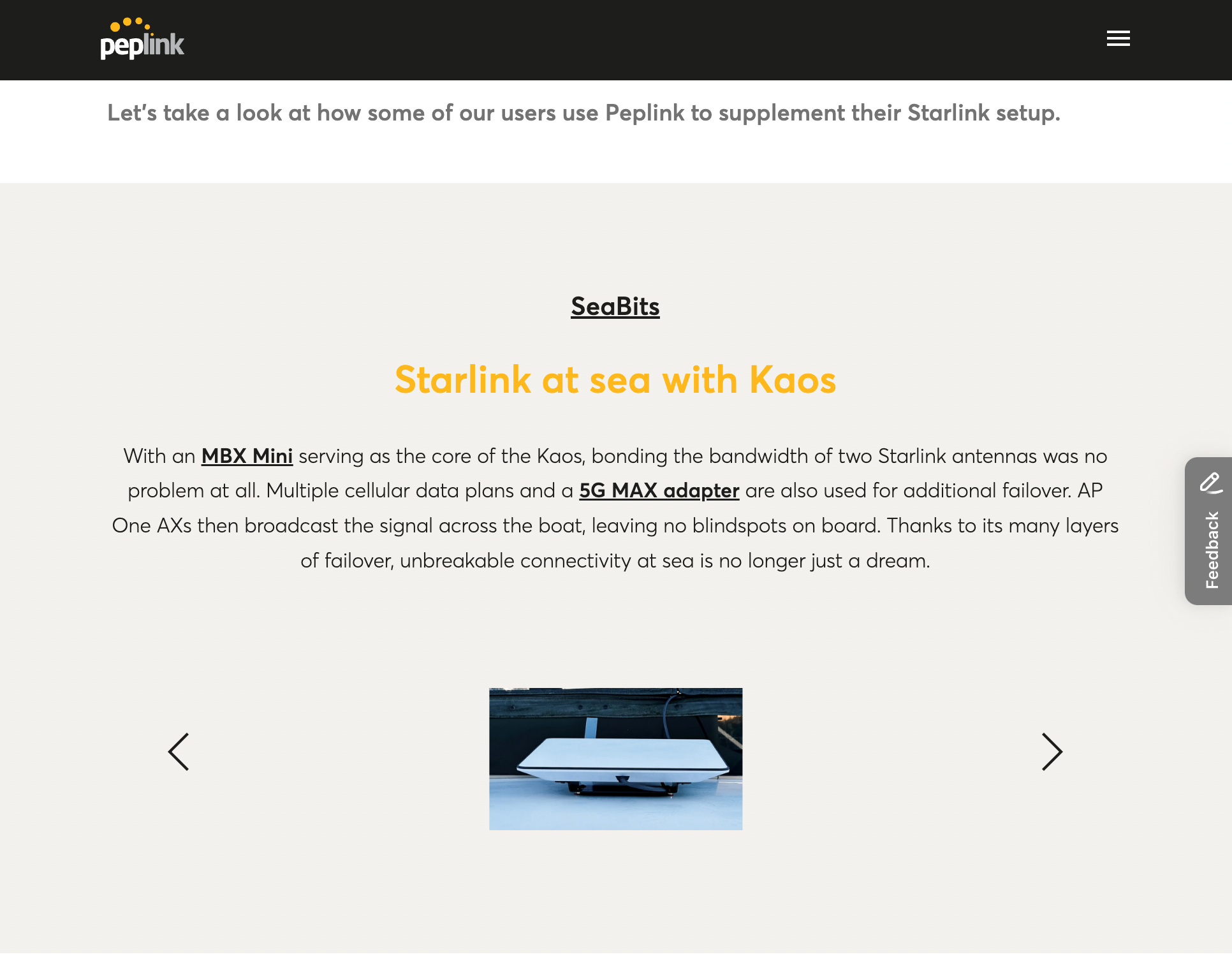 peplink

Let's take a look at how some of our users use Peplink to supplement their Starlink setup.

SeaBits

Starlink at sea with Kaos

With an MBX Mini serving as the core of the Kaos, bonding the bandwidth of two Starlink antennas was no problem at all. Multiple cellular data plans and a 5G MAX adapter are also used for additional failover. AP One AXs then broadcast the signal across the boat, leaving no blindspots on board. Thanks to its many layers of failover, unbreakable connectivity at sea is no longer just a dream.

Feedback